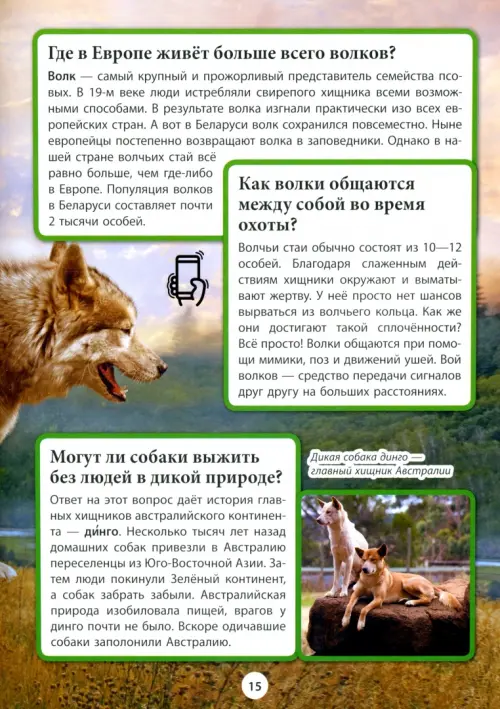 Где в Европе живёт больше всего волков?

Волк — самый крупный и прожорливый представитель семейства псовых. В 19-м веке люди истребляли свирепого хищника всеми возможными способами. В результате волка изгнали практически изо всех европейских стран. А вот в Беларуси волк сохранился повсеместно. Ныне европейцы постепенно возвращают волка в заповедники. Однако в нашей стране волчьих стай всё равно больше, чем где-либо в Европе. Популяция волков в Беларуси составляет почти 2 тысячи особей.

Как волки общаются между собой во время охоты?

Волчьи стаи обычно состоят из 10—12 особей. Благодаря слаженным действиям хищники окружают и выматывают жертву. У неё просто нет шансов вырваться из волчьего кольца. Как же они достигают такой сплочённости? Всё просто! Волки общаются при помощи мимики, поз и движений ушей. Вой волков — средство передачи сигналов друг другу на больших расстояниях.

Могут ли собаки выжить без людей в дикой природе?

Ответ на этот вопрос даёт история главных хищников австралийского континента — ди́нго. Несколько тысяч лет назад домашних собак привезли в Австралию переселенцы из Юго-Восточной Азии. Затем люди покинули Зелёный континент, а собак забрать забыли. Австралийская природа изобиловала пищей, врагов у динго почти не было. Вскоре одичавшие собаки заполонили Австралию.

Дикая собака динго — главный хищник Австралии

15